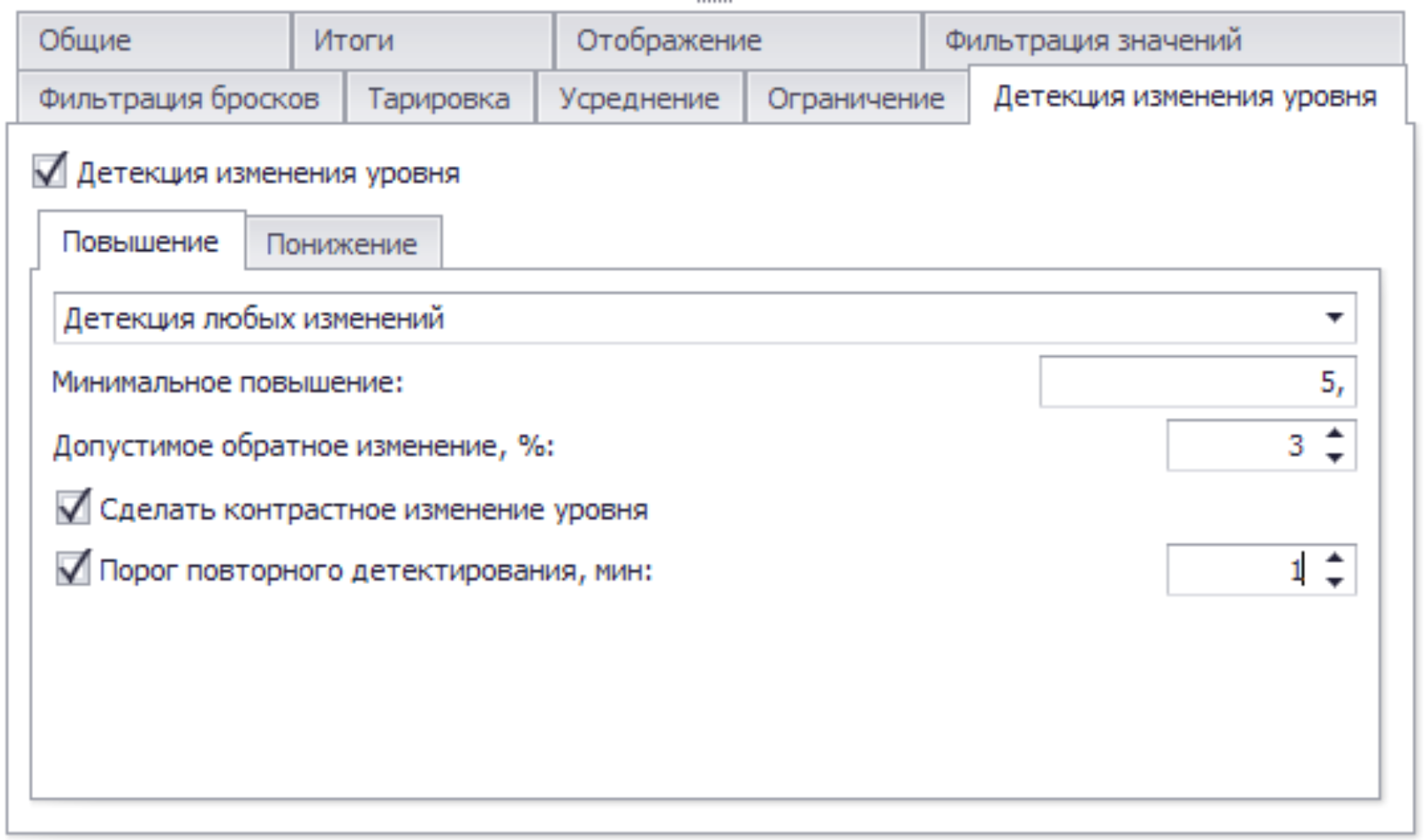 Общие Итоги Отображение Фильтрация значений
Фильтрация бросков Тарировка Усреднение Ограничение Детекция изменения уровня

Детекция изменения уровня

Повышение Понижение

Детекция любых изменений

Минимальное повышение: 5,

Допустимое обратное изменение, %: 3

Сделать контрастное изменение уровня

Порог повторного детектирования, мин: 1